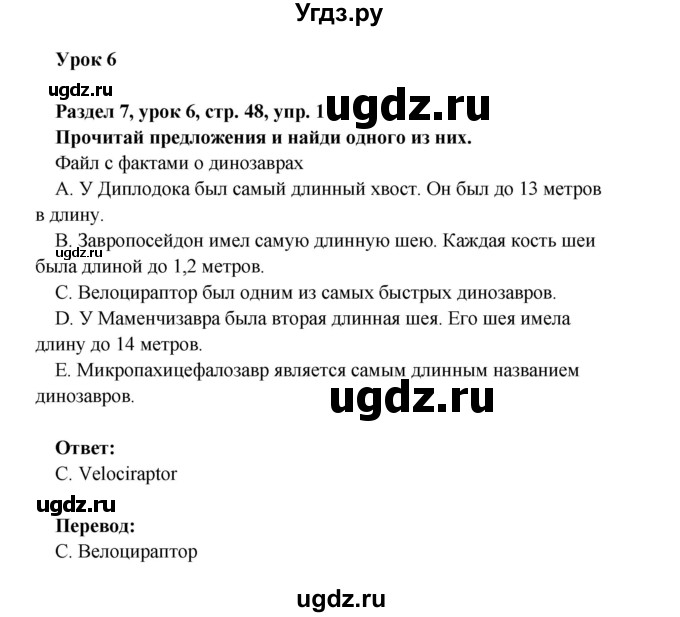 Угдз.ру

Урок 6

ugdz.ru

Раздел 7, урок 6, стр. 48, упр. 1 ugdz.ru

Прочитай предложения и найди одного из них.

Файл с фактами о динозаврах

A. У Диплодока был самый длинный хвост. Он был до 13 метров в длину.

B. Завропосейдон имел самую длинную шею. Каждая кость шеи была длиной до 1,2 метров.

ugdz.ru

C. Велоцираптор был одним из самых быстрых динозавров.

D. У Маменчизавра была вторая длинная шея. Его шея имела длину до 14 метров.

E. Микропахицефалозавр является самым длинным названием динозавров.

ugdz.ru

Ответ:

C. Velociraptor

ugdz.ru

Перевод:

C. Велоцираптор

ugdz.ru